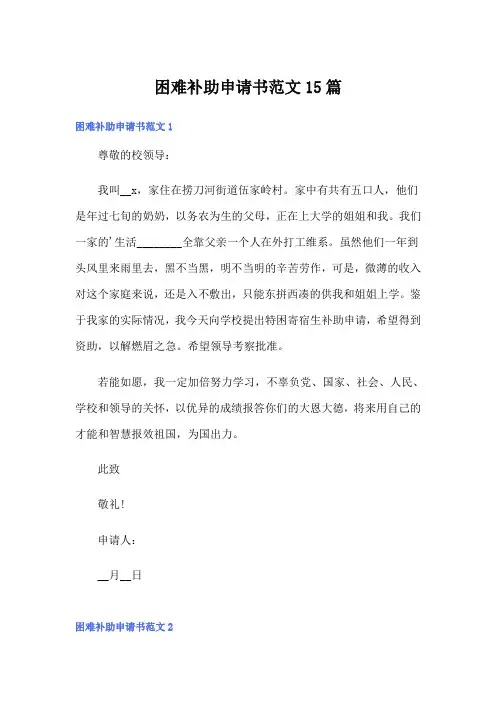 困难补助申请书范文15篇

困难补助申请书范文1

尊敬的校领导：

我叫__x，家住在捞刀河街道伍家岭村。家中有共有五口人，他们是年过七旬的奶奶，以务农为生的父母，正在上大学的姐姐和我。我们一家的'生活________全靠父亲一个人在外打工维系。虽然他们一年到头风里来雨里去，黑不当黑，明不当明的辛苦劳作，可是，微薄的收入对这个家庭来说，还是入不敷出，只能东拼西凑的供我和姐姐上学。鉴于我家的实际情况，我今天向学校提出特困寄宿生补助申请，希望得到资助，以解燃眉之急。希望领导考察批准。

若能如愿，我一定加倍努力学习，不辜负党、国家、社会、人民、学校和领导的关怀，以优异的成绩报答你们的大恩大德，将来用自己的才能和智慧报效祖国，为国出力。

此致

敬礼！

申请人：

__月__日

困难补助申请书范文2